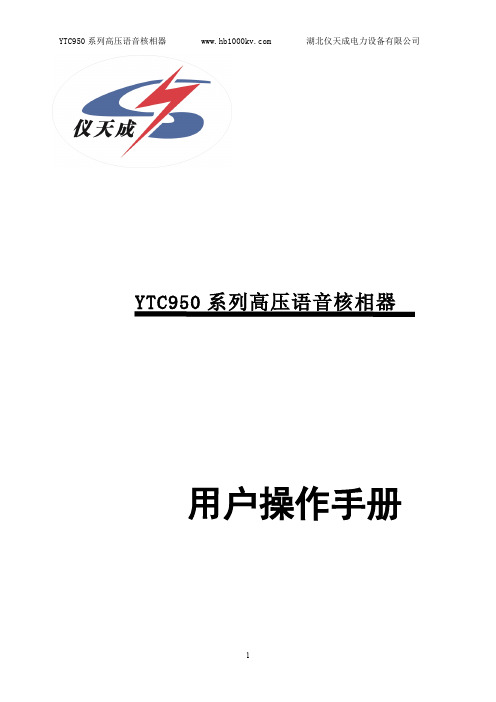 YTC950 系列高压语音核相器 www.hb1000kv.com 湖北仪天成电力设备有限公司

仪天成

YTC950 系列高压语音核相器

用户操作手册

1